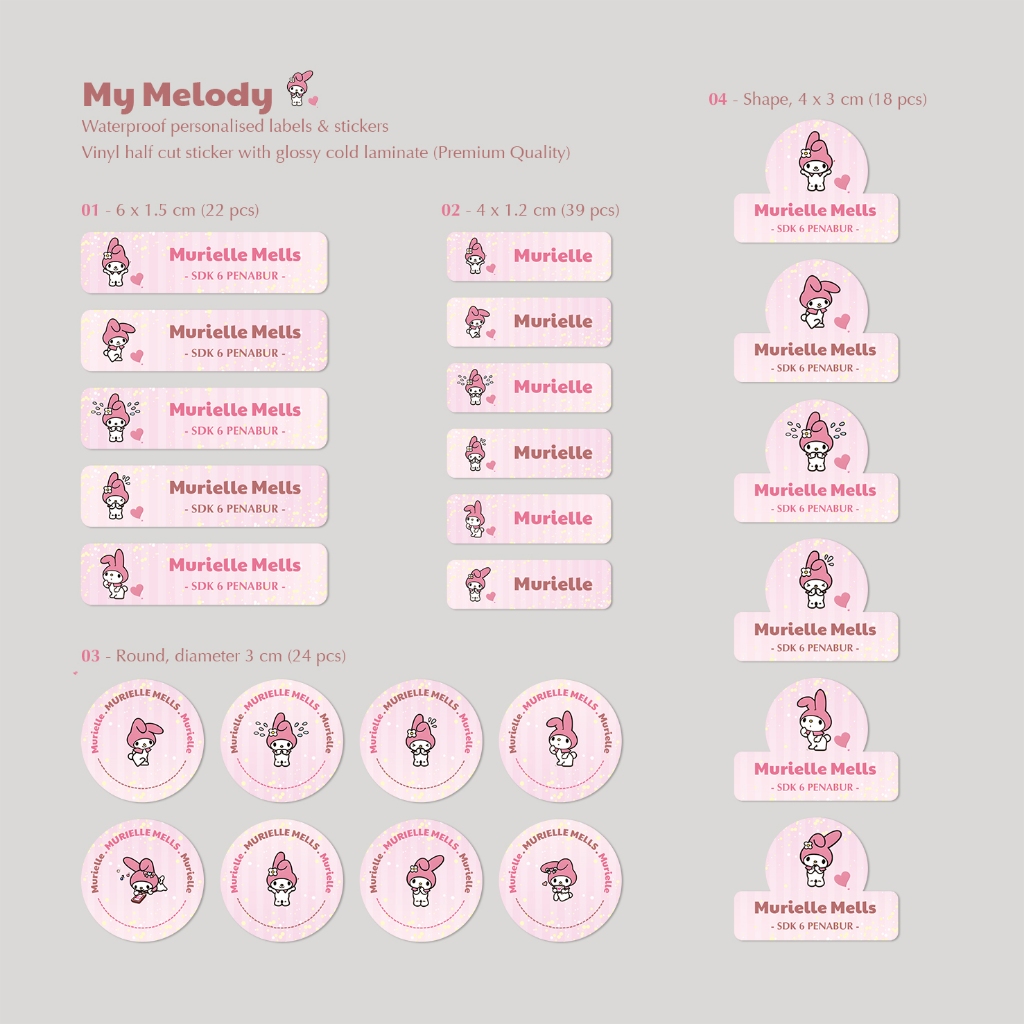 My Melody
Waterproof personalised labels & stickers
Vinyl half cut sticker with glossy cold laminate (Premium Quality)

01 - 6 x 1.5 cm (22 pcs)

Murielle Mells
- SDK 6 PENABUR -

Murielle Mells
- SDK 6 PENABUR -

Murielle Mells
- SDK 6 PENABUR -

Murielle Mells
- SDK 6 PENABUR -

Murielle Mells
- SDK 6 PENABUR -

02 - 4 x 1.2 cm (39 pcs)

Murielle

Murielle

Murielle

Murielle

Murielle

Murielle

03 - Round, diameter 3 cm (24 pcs)

Murielle . MURIELLE MELLS . Murielle

Murielle . MURIELLE MELLS . Murielle

Murielle . MURIELLE MELLS . Murielle

Murielle . MURIELLE MELLS . Murielle

Murielle . MURIELLE MELLS . Murielle

Murielle . MURIELLE MELLS . Murielle

Murielle . MURIELLE MELLS . Murielle

Murielle . MURIELLE MELLS . Murielle

04 - Shape, 4 x 3 cm (18 pcs)

Murielle Mells
- SDK 6 PENABUR -

Murielle Mells
- SDK 6 PENABUR -

Murielle Mells
- SDK 6 PENABUR -

Murielle Mells
- SDK 6 PENABUR -

Murielle Mells
- SDK 6 PENABUR -

Murielle Mells
- SDK 6 PENABUR -